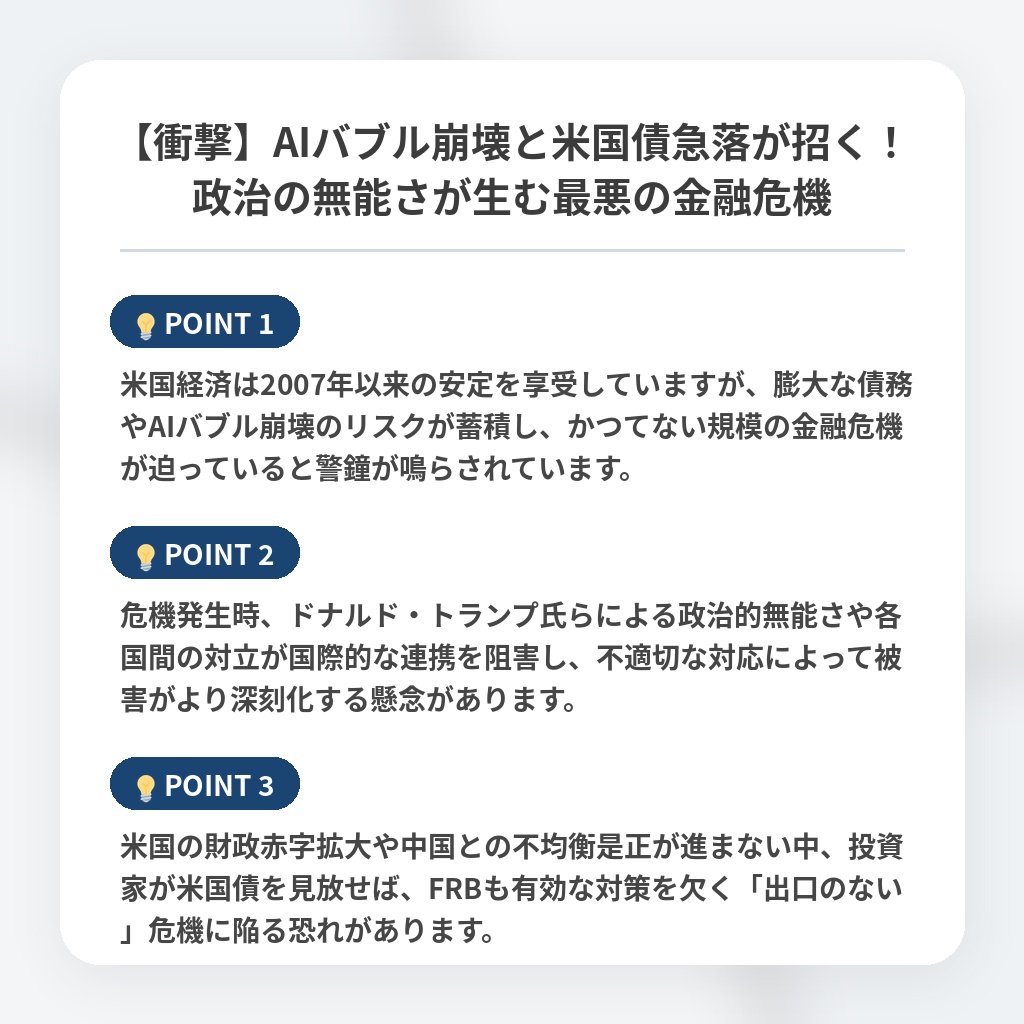 【衝撃】AIバブル崩壊と米国債急落が招く！政治の無能さが生む最悪の金融危機

POINT 1

米国経済は2007年以来の安定を享受していますが、膨大な債務やAIバブル崩壊のリスクが蓄積し、かつてない規模の金融危機が迫っていると警鐘が鳴らされています。

POINT 2

危機発生時、ドナルド・トランプ氏らによる政治的無能さや各国間の対立が国際的な連携を阻害し、不適切な対応によって被害がより深刻化する懸念があります。

POINT 3

米国の財政赤字拡大や中国との不均衡是正が進まない中、投資家が米国債を見放せば、FRBも有効な対策を欠く「出口のない」危機に陥る恐れがあります。